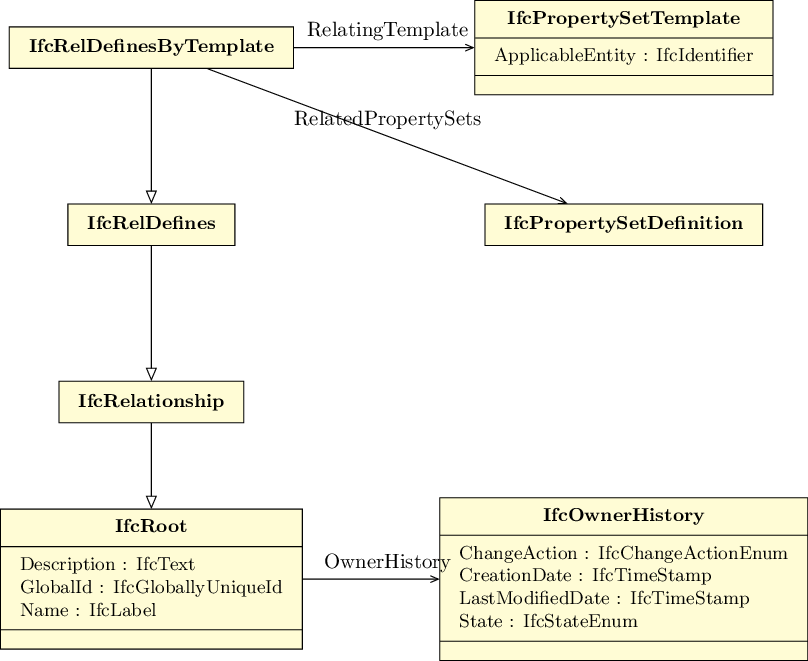 IfcRelDefinesByTemplate

RelatingTemplate

IfcPropertySetTemplate

ApplicableEntity : IfcIdentifier

RelatedPropertySets

IfcRelDefines

IfcPropertySetDefinition

IfcRelationship

IfcRoot

Description : IfcText
GlobalId : IfcGloballyUniqueId
Name : IfcLabel

OwnerHistory

IfcOwnerHistory

ChangeAction : IfcChangeActionEnum
CreationDate : IfcTimeStamp
LastModifiedDate : IfcTimeStamp
State : IfcStateEnum